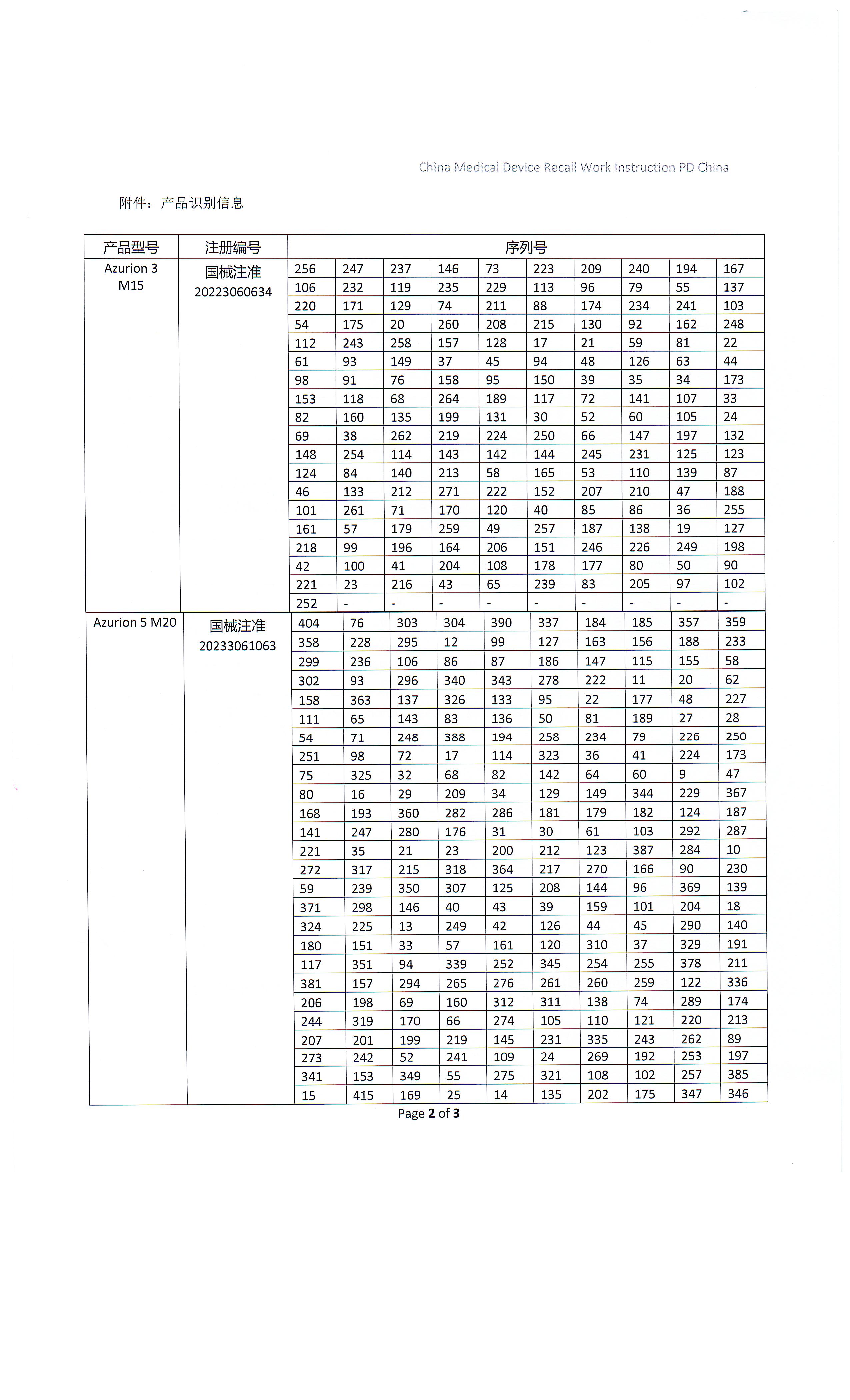 China Medical Device Recall Work Instruction PD China

附件：产品识别信息

| 产品型号 | 注册编号 | 序列号 | | | | | | | | | |
|---|---|---|---|---|---|---|---|---|---|---|---|
| Azurion 3 M15 | 国械注准 20223060634 | 256 | 247 | 237 | 146 | 73 | 223 | 209 | 240 | 194 | 167 |
| | | 106 | 232 | 119 | 235 | 229 | 113 | 96 | 79 | 55 | 137 |
| | | 220 | 171 | 129 | 74 | 211 | 88 | 174 | 234 | 241 | 103 |
| | | 54 | 175 | 20 | 260 | 208 | 215 | 130 | 92 | 162 | 248 |
| | | 112 | 243 | 258 | 157 | 128 | 17 | 21 | 59 | 81 | 22 |
| | | 61 | 93 | 149 | 37 | 45 | 94 | 48 | 126 | 63 | 44 |
| | | 98 | 91 | 76 | 158 | 95 | 150 | 39 | 35 | 34 | 173 |
| | | 153 | 118 | 68 | 264 | 189 | 117 | 72 | 141 | 107 | 33 |
| | | 82 | 160 | 135 | 199 | 131 | 30 | 52 | 60 | 105 | 24 |
| | | 69 | 38 | 262 | 219 | 224 | 250 | 66 | 147 | 197 | 132 |
| | | 148 | 254 | 114 | 143 | 142 | 144 | 245 | 231 | 125 | 123 |
| | | 124 | 84 | 140 | 213 | 58 | 165 | 53 | 110 | 139 | 87 |
| | | 46 | 133 | 212 | 271 | 222 | 152 | 207 | 210 | 47 | 188 |
| | | 101 | 261 | 71 | 170 | 120 | 40 | 85 | 86 | 36 | 255 |
| | | 161 | 57 | 179 | 259 | 49 | 257 | 187 | 138 | 19 | 127 |
| | | 218 | 99 | 196 | 164 | 206 | 151 | 246 | 226 | 249 | 198 |
| | | 42 | 100 | 41 | 204 | 108 | 178 | 177 | 80 | 50 | 90 |
| | | 221 | 23 | 216 | 43 | 65 | 239 | 83 | 205 | 97 | 102 |
| | | 252 | - | - | - | - | - | - | - | - | - |
| Azurion 5 M20 | 国械注准 20233061063 | 404 | 76 | 303 | 304 | 390 | 337 | 184 | 185 | 357 | 359 |
| | | 358 | 228 | 295 | 12 | 99 | 127 | 163 | 156 | 188 | 233 |
| | | 299 | 236 | 106 | 86 | 87 | 186 | 147 | 115 | 155 | 58 |
| | | 302 | 93 | 296 | 340 | 343 | 278 | 222 | 11 | 20 | 62 |
| | | 158 | 363 | 137 | 326 | 133 | 95 | 22 | 177 | 48 | 227 |
| | | 111 | 65 | 143 | 83 | 136 | 50 | 81 | 189 | 27 | 28 |
| | | 54 | 71 | 248 | 388 | 194 | 258 | 234 | 79 | 226 | 250 |
| | | 251 | 98 | 72 | 17 | 114 | 323 | 36 | 41 | 224 | 173 |
| | | 75 | 325 | 32 | 68 | 82 | 142 | 64 | 60 | 9 | 47 |
| | | 80 | 16 | 29 | 209 | 34 | 129 | 149 | 344 | 229 | 367 |
| | | 168 | 193 | 360 | 282 | 286 | 181 | 179 | 182 | 124 | 187 |
| | | 141 | 247 | 280 | 176 | 31 | 30 | 61 | 103 | 292 | 287 |
| | | 221 | 35 | 21 | 23 | 200 | 212 | 123 | 387 | 284 | 10 |
| | | 272 | 317 | 215 | 318 | 364 | 217 | 270 | 166 | 90 | 230 |
| | | 59 | 239 | 350 | 307 | 125 | 208 | 144 | 96 | 369 | 139 |
| | | 371 | 298 | 146 | 40 | 43 | 39 | 159 | 101 | 204 | 18 |
| | | 324 | 225 | 13 | 249 | 42 | 126 | 44 | 45 | 290 | 140 |
| | | 180 | 151 | 33 | 57 | 161 | 120 | 310 | 37 | 329 | 191 |
| | | 117 | 351 | 94 | 339 | 252 | 345 | 254 | 255 | 378 | 211 |
| | | 381 | 157 | 294 | 265 | 276 | 261 | 260 | 259 | 122 | 336 |
| | | 206 | 198 | 69 | 160 | 312 | 311 | 138 | 74 | 289 | 174 |
| | | 244 | 319 | 170 | 66 | 274 | 105 | 110 | 121 | 220 | 213 |
| | | 207 | 201 | 199 | 219 | 145 | 231 | 335 | 243 | 262 | 89 |
| | | 273 | 242 | 52 | 241 | 109 | 24 | 269 | 192 | 253 | 197 |
| | | 341 | 153 | 349 | 55 | 275 | 321 | 108 | 102 | 257 | 385 |
| | | 15 | 415 | 169 | 25 | 14 | 135 | 202 | 175 | 347 | 346 |

Page 2 of 3